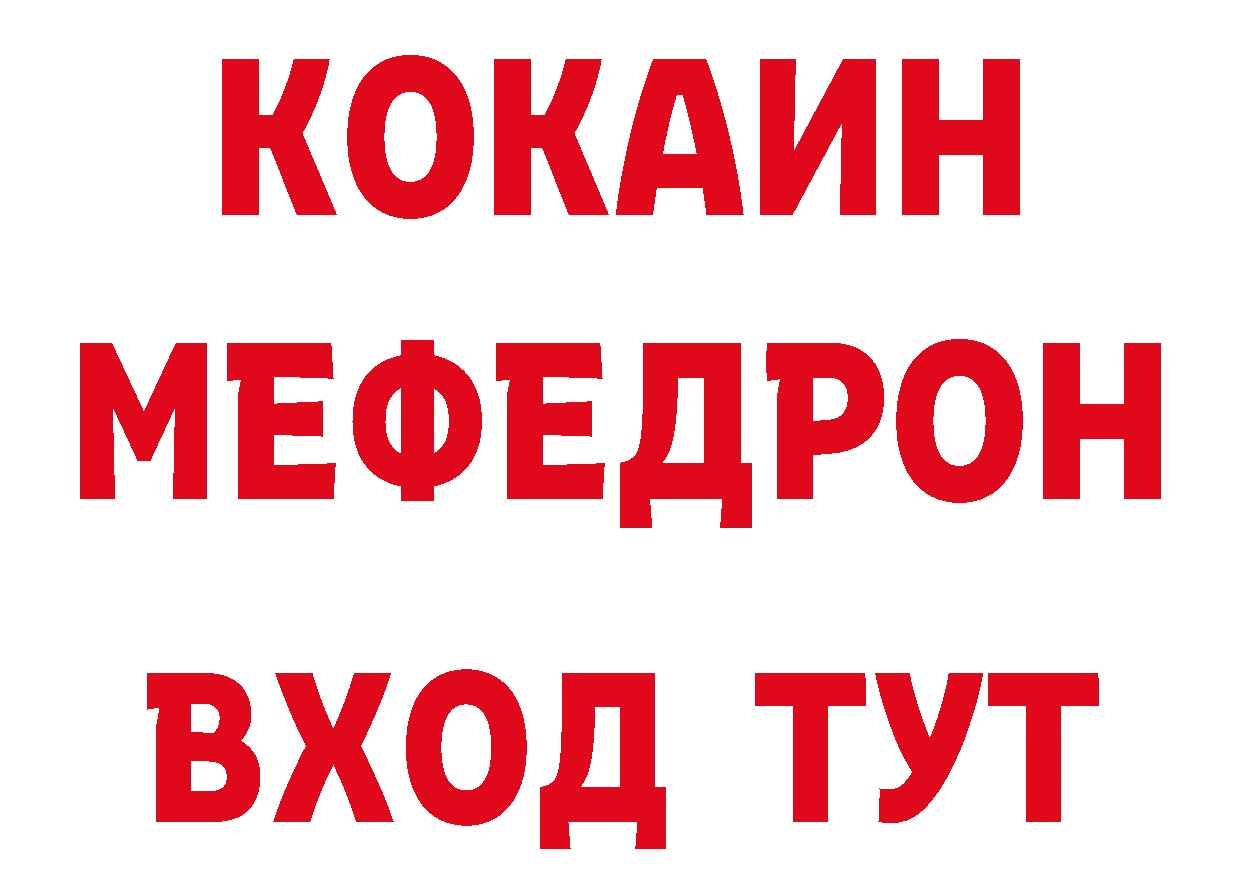 КОКАИН
МЕФЕДРОН
ВХОД ТУТ